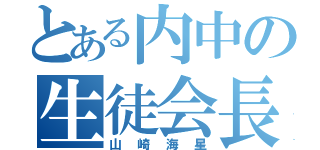 とある内中の生徒会長

山崎海星